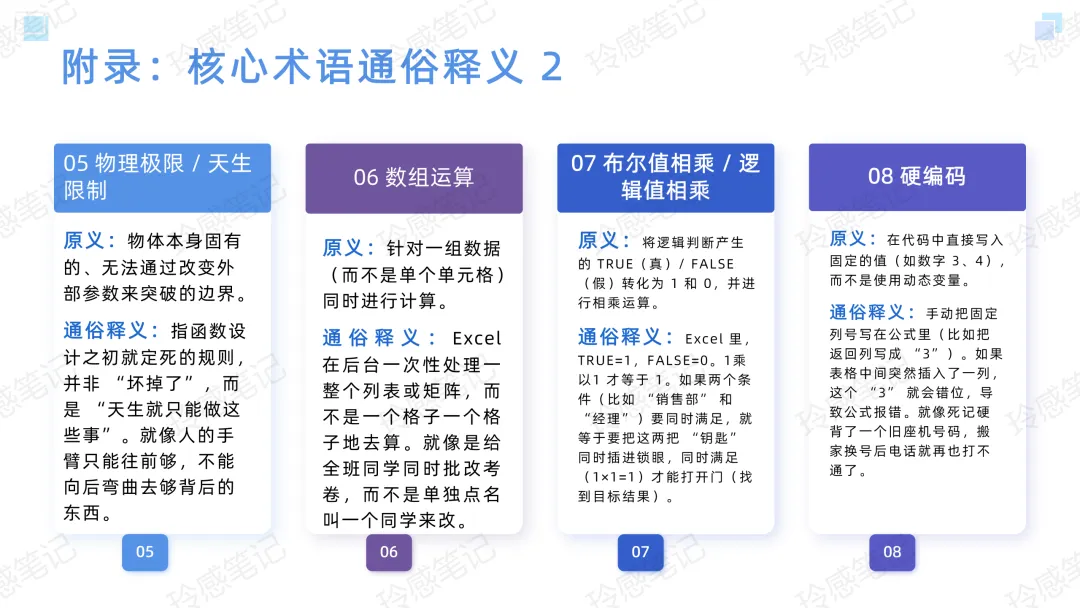 附录：核心术语通俗释义 2

05 物理极限 / 天生限制

原义：物体本身固有的、无法通过改变外部参数来突破的边界。

通俗释义：指函数设计之初就定死的规则，并非 “坏掉了”，而是 “天生就只能做这些事”。就像人的手臂只能往前够，不能向后弯曲去够背后的东西。

05

06 数组运算

原义：针对一组数据（而不是单个单元格）同时进行计算。

通俗释义：Excel 在后台一次性处理一整个列表或矩阵，而不是一个格子一个格子地去算。就像是给全班同学同时批改考卷，而不是单独点名叫一个同学来改。

06

07 布尔值相乘 / 逻辑值相乘

原义：将逻辑判断产生的 TRUE（真）/ FALSE（假）转化为 1 和 0，并进行相乘运算。

通俗释义：Excel 里，TRUE=1，FALSE=0。1乘以1 才等于 1。如果两个条件（比如 “销售部” 和 “经理”）要同时满足，就等于要把这两把 “钥匙” 同时插进锁眼，同时满足（1×1=1）才能打开门（找到目标结果）。

07

08 硬编码

原义：在代码中直接写入固定的值（如数字 3、4），而不是使用动态变量。

通俗释义：手动把固定列号写在公式里（比如把返回列写成 “3”）。如果表格中间突然插入了一列，这个 “3” 就会错位，导致公式报错。就像死记硬背了一个旧座机号码，搬家换号后电话就再也打不通了。

08

玲感笔记